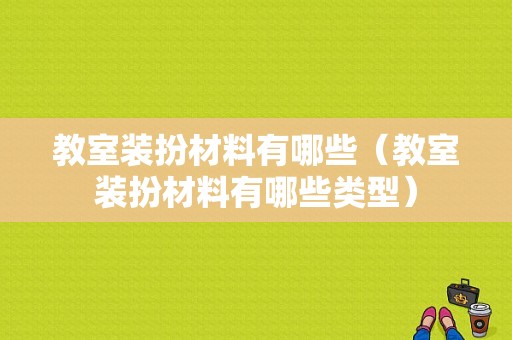 教室装扮材料有哪些（教室装扮材料有哪些类型）